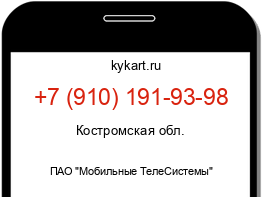 kykart.ru

+7 (910) 191-93-98

Костромская обл.

ПАО "Мобильные ТелеСистемы"